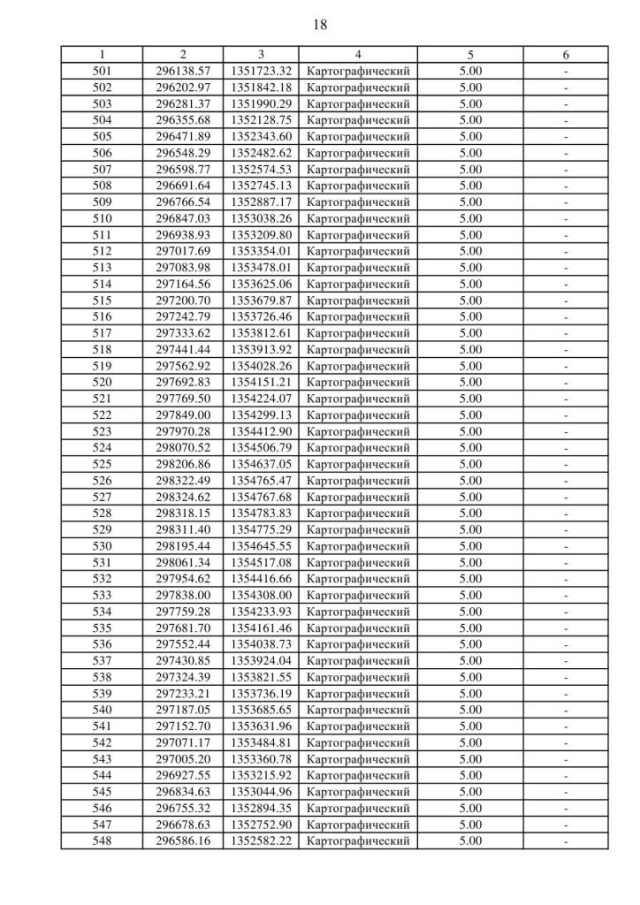 18

| 1 | 2 | 3 | 4 | 5 | 6 |
|---|---|---|---|---|---|
| 501 | 296138.57 | 1351723.32 | Картографический | 5.00 | - |
| 502 | 296202.97 | 1351842.18 | Картографический | 5.00 | - |
| 503 | 296281.37 | 1351990.29 | Картографический | 5.00 | - |
| 504 | 296355.68 | 1352128.75 | Картографический | 5.00 | - |
| 505 | 296471.89 | 1352343.60 | Картографический | 5.00 | - |
| 506 | 296548.29 | 1352482.62 | Картографический | 5.00 | - |
| 507 | 296598.77 | 1352574.53 | Картографический | 5.00 | - |
| 508 | 296691.64 | 1352745.13 | Картографический | 5.00 | - |
| 509 | 296766.54 | 1352887.17 | Картографический | 5.00 | - |
| 510 | 296847.03 | 1353038.26 | Картографический | 5.00 | - |
| 511 | 296938.93 | 1353209.80 | Картографический | 5.00 | - |
| 512 | 297017.69 | 1353354.01 | Картографический | 5.00 | - |
| 513 | 297083.98 | 1353478.01 | Картографический | 5.00 | - |
| 514 | 297164.56 | 1353625.06 | Картографический | 5.00 | - |
| 515 | 297200.70 | 1353679.87 | Картографический | 5.00 | - |
| 516 | 297242.79 | 1353726.46 | Картографический | 5.00 | - |
| 517 | 297333.62 | 1353812.61 | Картографический | 5.00 | - |
| 518 | 297441.44 | 1353913.92 | Картографический | 5.00 | - |
| 519 | 297562.92 | 1354028.26 | Картографический | 5.00 | - |
| 520 | 297692.83 | 1354151.21 | Картографический | 5.00 | - |
| 521 | 297769.50 | 1354224.07 | Картографический | 5.00 | - |
| 522 | 297849.00 | 1354299.13 | Картографический | 5.00 | - |
| 523 | 297970.28 | 1354412.90 | Картографический | 5.00 | - |
| 524 | 298070.52 | 1354506.79 | Картографический | 5.00 | - |
| 525 | 298206.86 | 1354637.05 | Картографический | 5.00 | - |
| 526 | 298322.49 | 1354765.47 | Картографический | 5.00 | - |
| 527 | 298324.62 | 1354767.68 | Картографический | 5.00 | - |
| 528 | 298318.15 | 1354783.83 | Картографический | 5.00 | - |
| 529 | 298311.40 | 1354775.29 | Картографический | 5.00 | - |
| 530 | 298195.44 | 1354645.55 | Картографический | 5.00 | - |
| 531 | 298061.34 | 1354517.08 | Картографический | 5.00 | - |
| 532 | 297954.62 | 1354416.66 | Картографический | 5.00 | - |
| 533 | 297838.00 | 1354308.00 | Картографический | 5.00 | - |
| 534 | 297759.28 | 1354233.93 | Картографический | 5.00 | - |
| 535 | 297681.70 | 1354161.46 | Картографический | 5.00 | - |
| 536 | 297552.44 | 1354038.73 | Картографический | 5.00 | - |
| 537 | 297430.85 | 1353924.04 | Картографический | 5.00 | - |
| 538 | 297324.39 | 1353821.55 | Картографический | 5.00 | - |
| 539 | 297233.21 | 1353736.19 | Картографический | 5.00 | - |
| 540 | 297187.05 | 1353685.65 | Картографический | 5.00 | - |
| 541 | 297152.70 | 1353631.96 | Картографический | 5.00 | - |
| 542 | 297071.17 | 1353484.81 | Картографический | 5.00 | - |
| 543 | 297005.20 | 1353360.78 | Картографический | 5.00 | - |
| 544 | 296927.55 | 1353215.92 | Картографический | 5.00 | - |
| 545 | 296834.63 | 1353044.96 | Картографический | 5.00 | - |
| 546 | 296755.32 | 1352894.35 | Картографический | 5.00 | - |
| 547 | 296678.63 | 1352752.90 | Картографический | 5.00 | - |
| 548 | 296586.16 | 1352582.22 | Картографический | 5.00 | - |